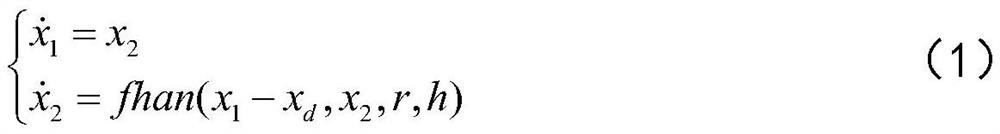 $\begin{cases} \dot{x}_1 = x_2 \\ \dot{x}_2 = fhan(x_1 - x_d, x_2, r, h) \end{cases}$ （1）